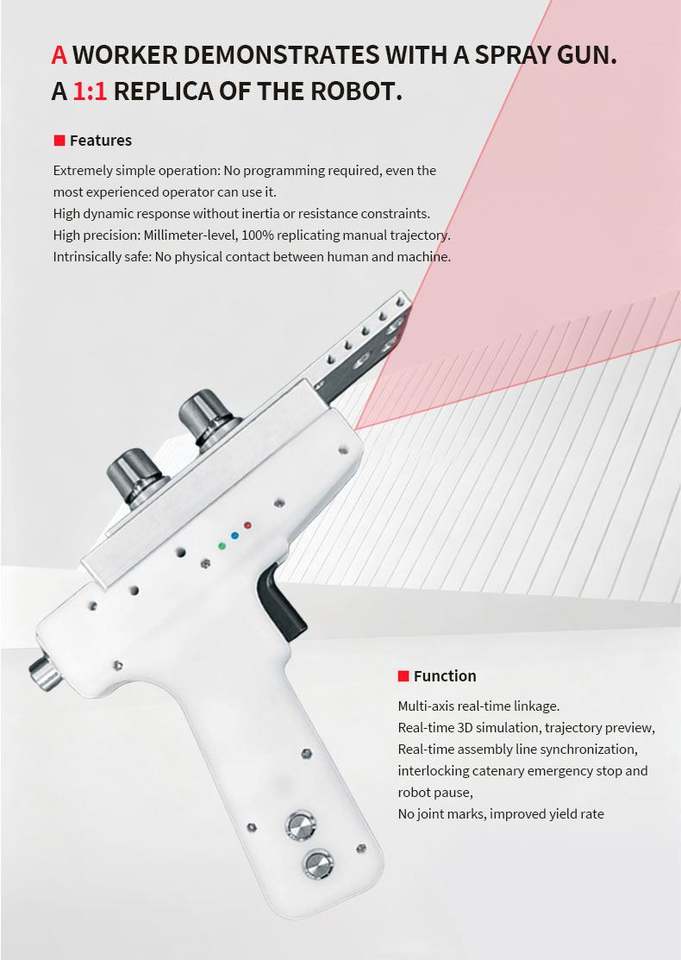 A WORKER DEMONSTRATES WITH A SPRAY GUN.
A 1:1 REPLICA OF THE ROBOT.

■ Features

Extremely simple operation: No programming required, even the most experienced operator can use it.
High dynamic response without inertia or resistance constraints.
High precision: Millimeter-level, 100% replicating manual trajectory.
Intrinsically safe: No physical contact between human and machine.

■ Function

Multi-axis real-time linkage.
Real-time 3D simulation, trajectory preview,
Real-time assembly line synchronization,
interlocking catenary emergency stop and robot pause,
No joint marks, improved yield rate